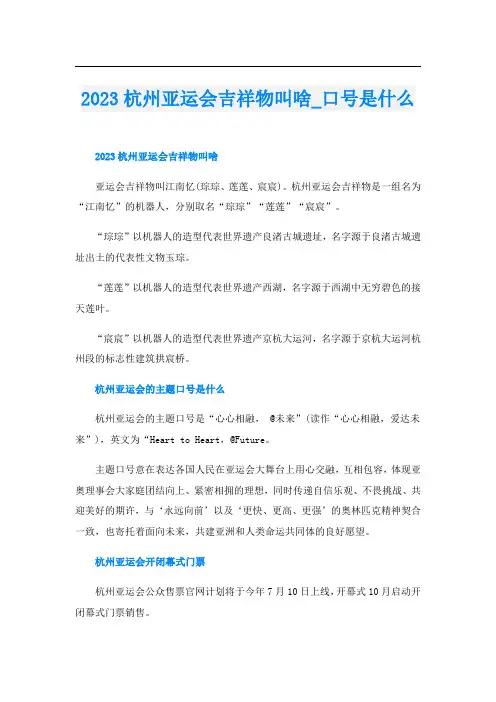 2023 杭州亚运会吉祥物叫啥_口号是什么

2023 杭州亚运会吉祥物叫啥

亚运会吉祥物叫江南忆(琮琮、莲莲、宸宸)。杭州亚运会吉祥物是一组名为“江南忆”的机器人，分别取名“琮琮”“莲莲”“宸宸”。

“琮琮”以机器人的造型代表世界遗产良渚古城遗址，名字源于良渚古城遗址出土的代表性文物玉琮。

“莲莲”以机器人的造型代表世界遗产西湖，名字源于西湖中无穷碧色的接天莲叶。

“宸宸”以机器人的造型代表世界遗产京杭大运河，名字源于京杭大运河杭州段的标志性建筑拱宸桥。

杭州亚运会的主题口号是什么

杭州亚运会的主题口号是“心心相融， @未来”(读作“心心相融，爱达未来”)，英文为“Heart to Heart，@Future。

主题口号意在表达各国人民在亚运会大舞台上用心交融，互相包容，体现亚奥理事会大家庭团结向上、紧密相拥的理想，同时传递自信乐观、不畏挑战、共迎美好的期许，与‘永远向前’以及‘更快、更高、更强’的奥林匹克精神契合一致，也寄托着面向未来，共建亚洲和人类命运共同体的良好愿望。

杭州亚运会开闭幕式门票

杭州亚运会公众售票官网计划将于今年 7 月 10 日上线，开幕式 10 月启动开闭幕式门票销售。